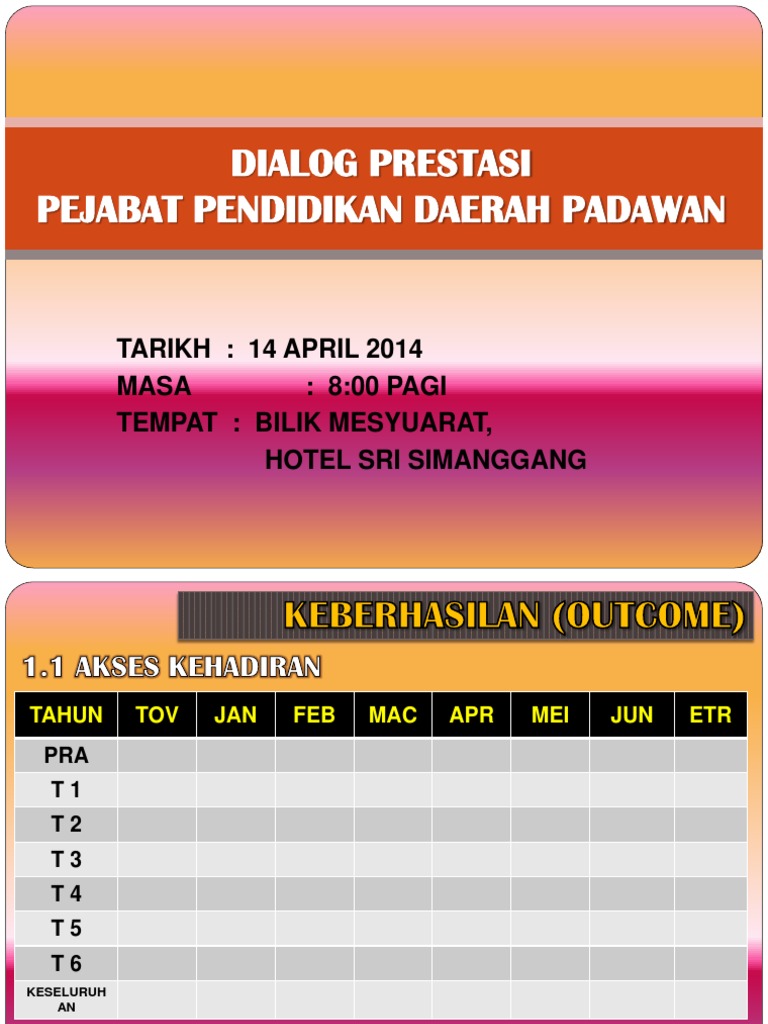 DIALOG PRESTASI
PEJABAT PENDIDIKAN DAERAH PADAWAN

TARIKH : 14 APRIL 2014
MASA : 8:00 PAGI
TEMPAT : BILIK MESYUARAT,
HOTEL SRI SIMANGGANG

KEBERHASILAN (OUTCOME)

1.1 AKSES KEHADIRAN

| TAHUN | TOV | JAN | FEB | MAC | APR | MEI | JUN | ETR |
|---|---|---|---|---|---|---|---|---|
| PRA | | | | | | | | |
| T 1 | | | | | | | | |
| T 2 | | | | | | | | |
| T 3 | | | | | | | | |
| T 4 | | | | | | | | |
| T 5 | | | | | | | | |
| T 6 | | | | | | | | |
| KESELURUHAN | | | | | | | | |